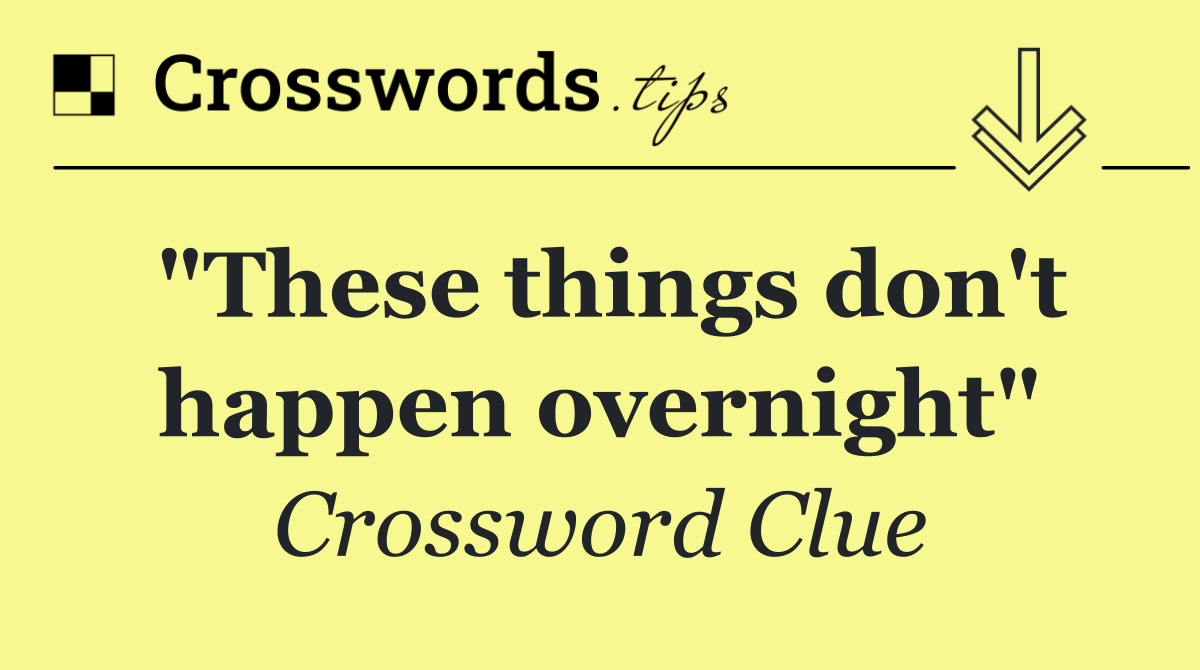 Crosswords.tips

"These things don't happen overnight"

Crossword Clue